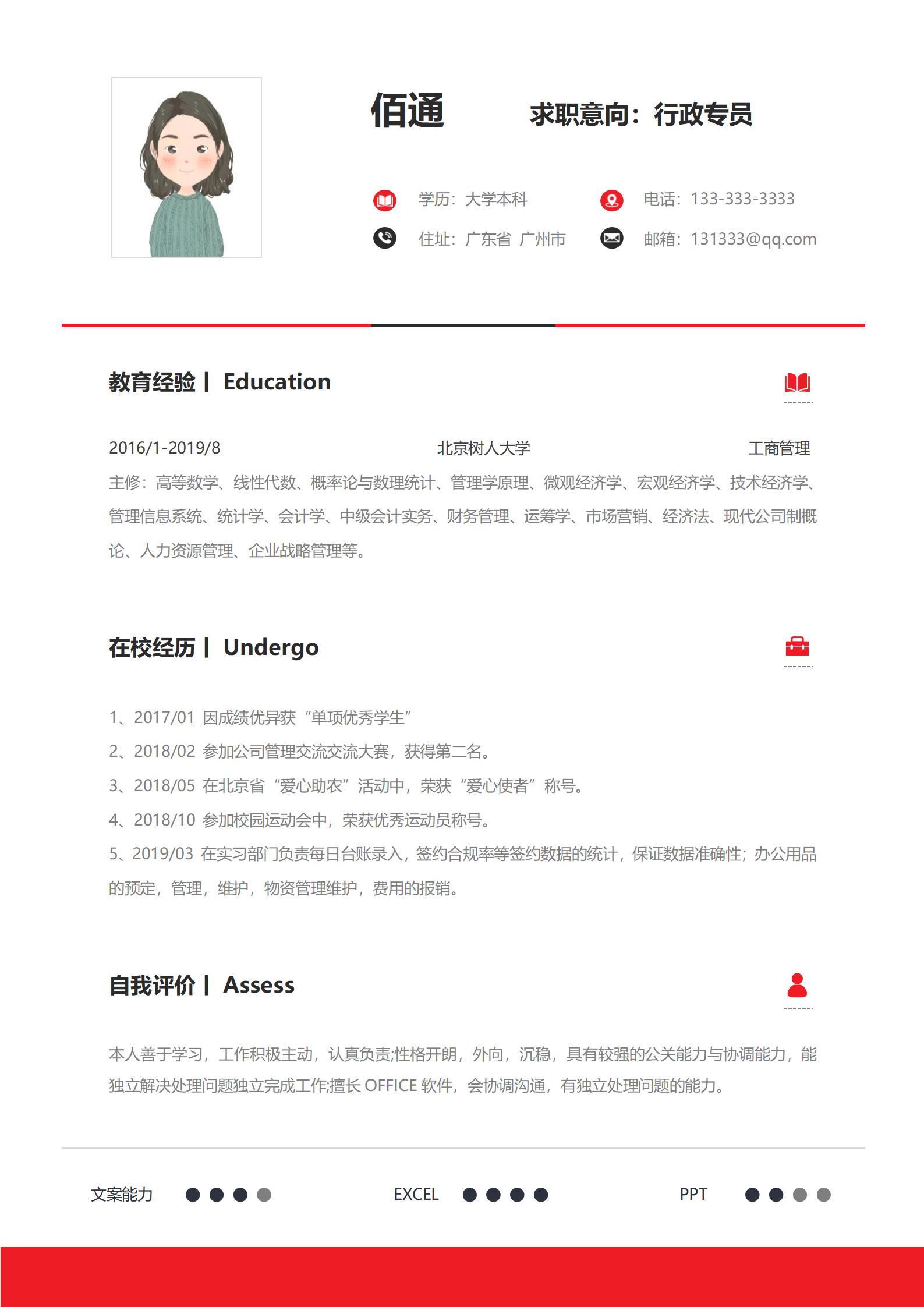 佰通

求职意向：行政专员

学历：大学本科

电话：133-333-3333

住址：广东省 广州市

邮箱：131333@qq.com

教育经验丨 Education

2016/1-2019/8 北京树人大学 工商管理

主修：高等数学、线性代数、概率论与数理统计、管理学原理、微观经济学、宏观经济学、技术经济学、管理信息系统、统计学、会计学、中级会计实务、财务管理、运筹学、市场营销、经济法、现代公司制概论、人力资源管理、企业战略管理等。

在校经历丨 Undergo

1、2017/01 因成绩优异获“单项优秀学生”

2、2018/02 参加公司管理交流交流大赛，获得第二名。

3、2018/05 在北京省“爱心助农”活动中，荣获“爱心使者”称号。

4、2018/10 参加校园运动会中，荣获优秀运动员称号。

5、2019/03 在实习部门负责每日台账录入，签约合规率等签约数据的统计，保证数据准确性；办公用品的预定，管理，维护，物资管理维护，费用的报销。

自我评价丨 Assess

本人善于学习，工作积极主动，认真负责;性格开朗，外向，沉稳，具有较强的公关能力与协调能力，能独立解决处理问题独立完成工作;擅长 OFFICE 软件，会协调沟通，有独立处理问题的能力。

文案能力

EXCEL

PPT